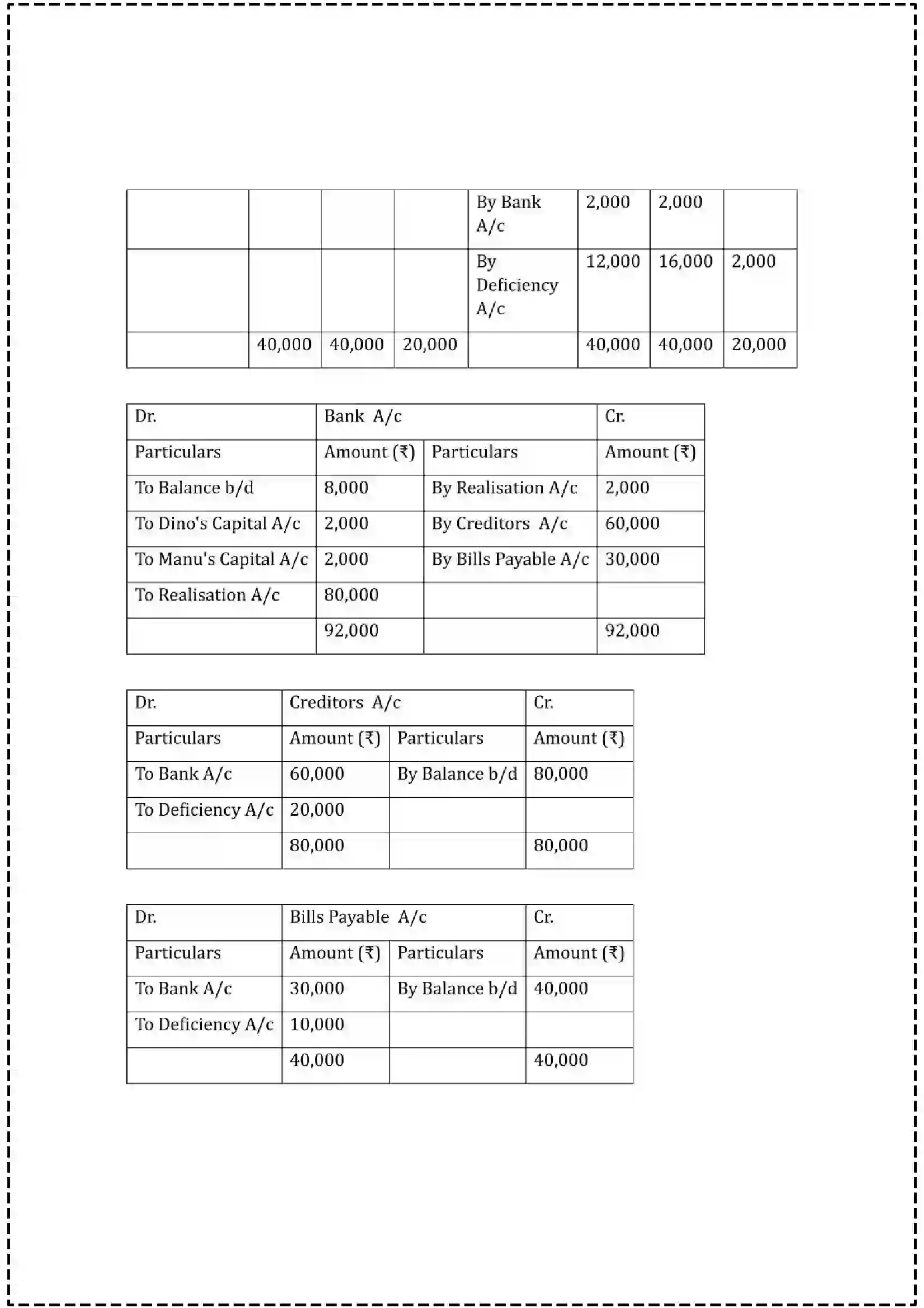 |  |  |  |  | By Bank A/c | 2,000 | 2,000 |  |
|---|---|---|---|---|---|---|---|
|  |  |  |  | By Deficiency A/c | 12,000 | 16,000 | 2,000 |
|  | 40,000 | 40,000 | 20,000 |  | 40,000 | 40,000 | 20,000 |

| Dr. | Bank A/c |  | Cr. |
|---|---|---|---|
| Particulars | Amount (₹) | Particulars | Amount (₹) |
| To Balance b/d | 8,000 | By Realisation A/c | 2,000 |
| To Dino's Capital A/c | 2,000 | By Creditors A/c | 60,000 |
| To Manu's Capital A/c | 2,000 | By Bills Payable A/c | 30,000 |
| To Realisation A/c | 80,000 |  |  |
|  | 92,000 |  | 92,000 |

| Dr. | Creditors A/c |  | Cr. |
|---|---|---|---|
| Particulars | Amount (₹) | Particulars | Amount (₹) |
| To Bank A/c | 60,000 | By Balance b/d | 80,000 |
| To Deficiency A/c | 20,000 |  |  |
|  | 80,000 |  | 80,000 |

| Dr. | Bills Payable A/c |  | Cr. |
|---|---|---|---|
| Particulars | Amount (₹) | Particulars | Amount (₹) |
| To Bank A/c | 30,000 | By Balance b/d | 40,000 |
| To Deficiency A/c | 10,000 |  |  |
|  | 40,000 |  | 40,000 |